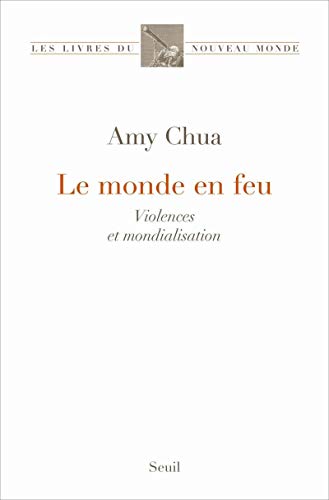 LES LIVRES DU NOUVEAU MONDE

Amy Chua

Le monde en feu

Violences et mondialisation

Seuil